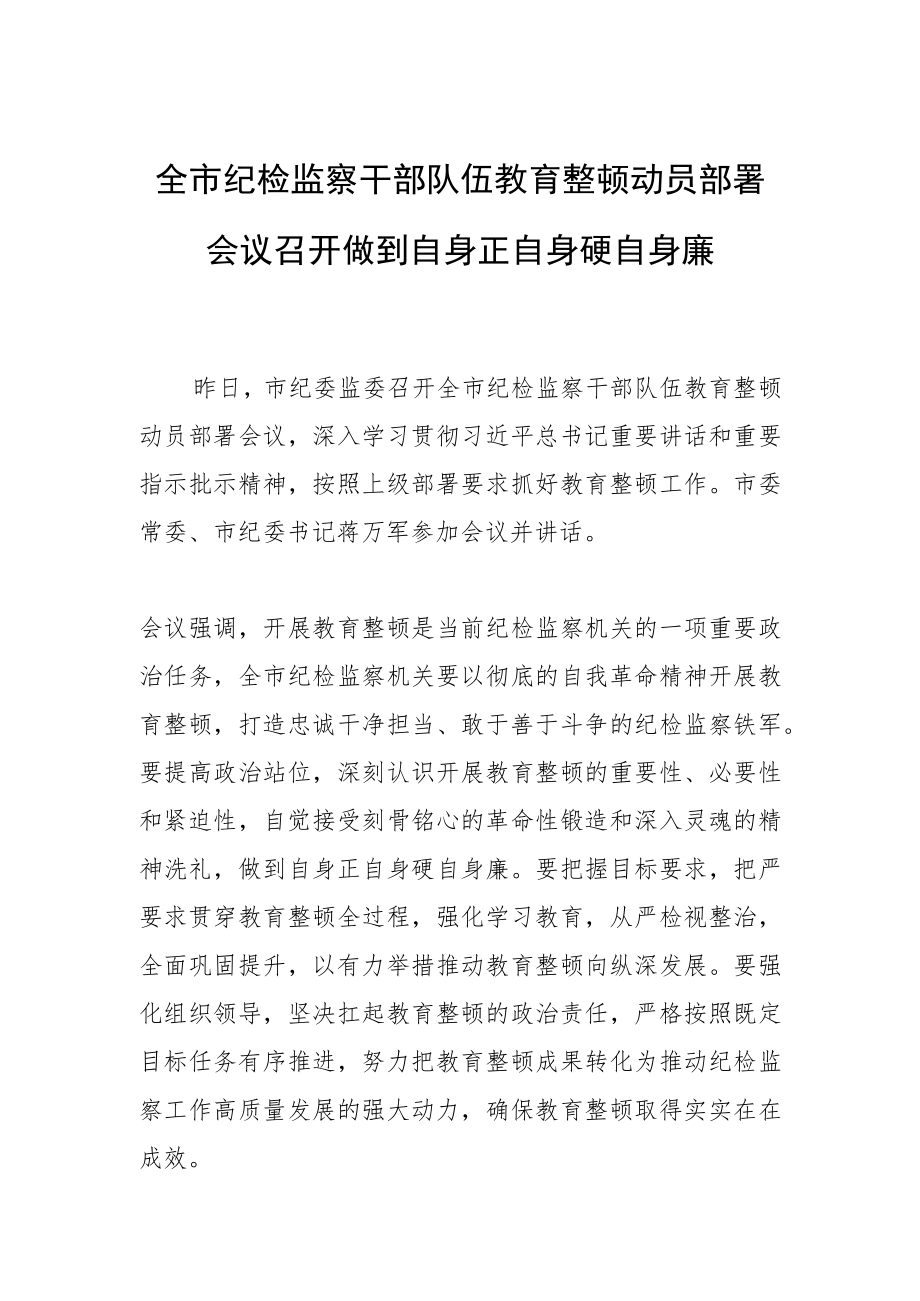 全市纪检监察干部队伍教育整顿动员部署会议召开做到自身正自身硬自身廉

昨日，市纪委监委召开全市纪检监察干部队伍教育整顿动员部署会议，深入学习贯彻习近平总书记重要讲话和重要指示批示精神，按照上级部署要求抓好教育整顿工作。市委常委、市纪委书记蒋万军参加会议并讲话。

会议强调，开展教育整顿是当前纪检监察机关的一项重要政治任务，全市纪检监察机关要以彻底的自我革命精神开展教育整顿，打造忠诚干净担当、敢于善于斗争的纪检监察铁军。要提高政治站位，深刻认识开展教育整顿的重要性、必要性和紧迫性，自觉接受刻骨铭心的革命性锻造和深入灵魂的精神洗礼，做到自身正自身硬自身廉。要把握目标要求，把严要求贯穿教育整顿全过程，强化学习教育，从严检视整治，全面巩固提升，以有力举措推动教育整顿向纵深发展。要强化组织领导，坚决扛起教育整顿的政治责任，严格按照既定目标任务有序推进，努力把教育整顿成果转化为推动纪检监察工作高质量发展的强大动力，确保教育整顿取得实实在在成效。